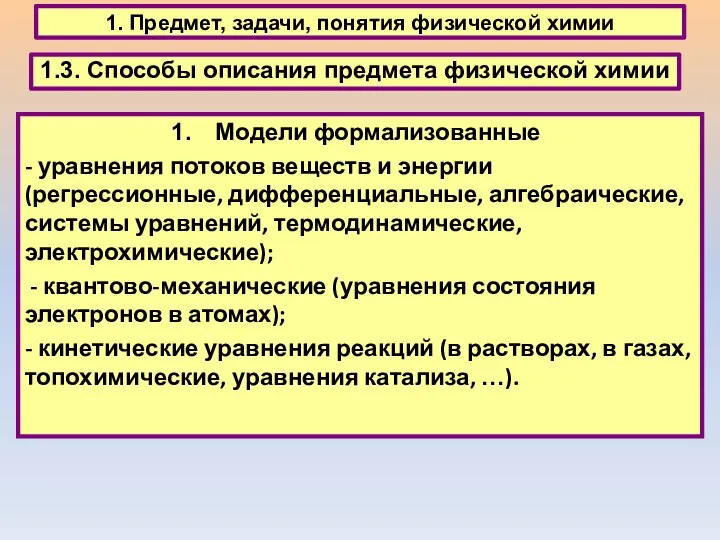 1. Предмет, задачи, понятия физической химии

1.3. Способы описания предмета физической химии

1. Модели формализованные

- уравнения потоков веществ и энергии (регрессионные, дифференциальные, алгебраические, системы уравнений, термодинамические, электрохимические);

- квантово-механические (уравнения состояния электронов в атомах);

- кинетические уравнения реакций (в растворах, в газах, топохимические, уравнения катализа, …).